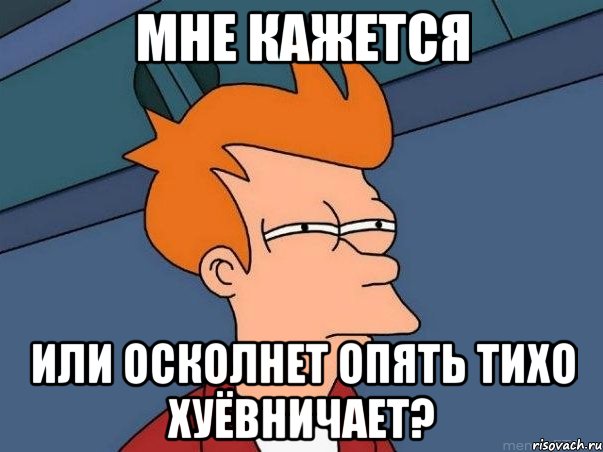 МНЕ КАЖЕТСЯ

ИЛИ ОСКОЛНЕТ ОПЯТЬ ТИХО ХУЁВНИЧАЕТ?

risovach.ru